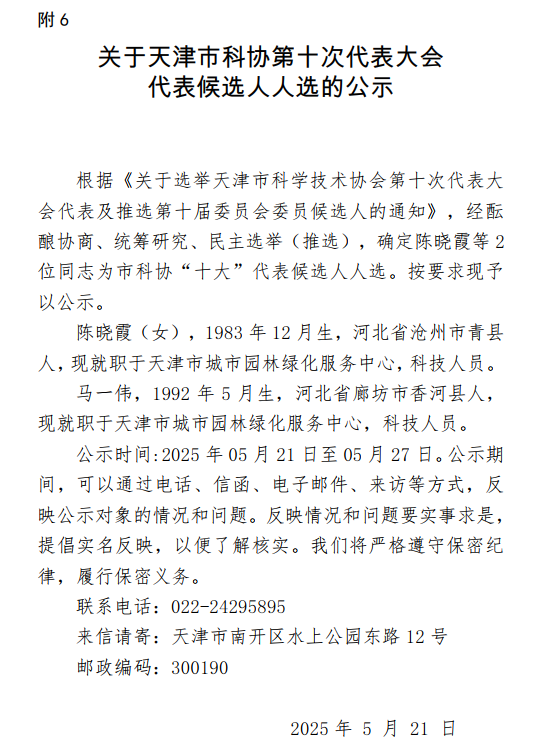 附 6

关于天津市科协第十次代表大会
代表候选人人选的公示

根据《关于选举天津市科学技术协会第十次代表大会代表及推选第十届委员会委员候选人的通知》，经酝酿协商、统筹研究、民主选举（推选），确定陈晓霞等 2 位同志为市科协“十大”代表候选人人选。按要求现予以公示。

陈晓霞（女），1983 年 12 月生，河北省沧州市青县人，现就职于天津市城市园林绿化服务中心，科技人员。

马一伟，1992 年 5 月生，河北省廊坊市香河县人，现就职于天津市城市园林绿化服务中心，科技人员。

公示时间：2025 年 05 月 21 日至 05 月 27 日。公示期间，可以通过电话、信函、电子邮件、来访等方式，反映公示对象的情况和问题。反映情况和问题要实事求是，提倡实名反映，以便了解核实。我们将严格遵守保密纪律，履行保密义务。

联系电话：022-24295895

来信请寄：天津市南开区水上公园东路 12 号

邮政编码：300190

2025 年 5 月 21 日